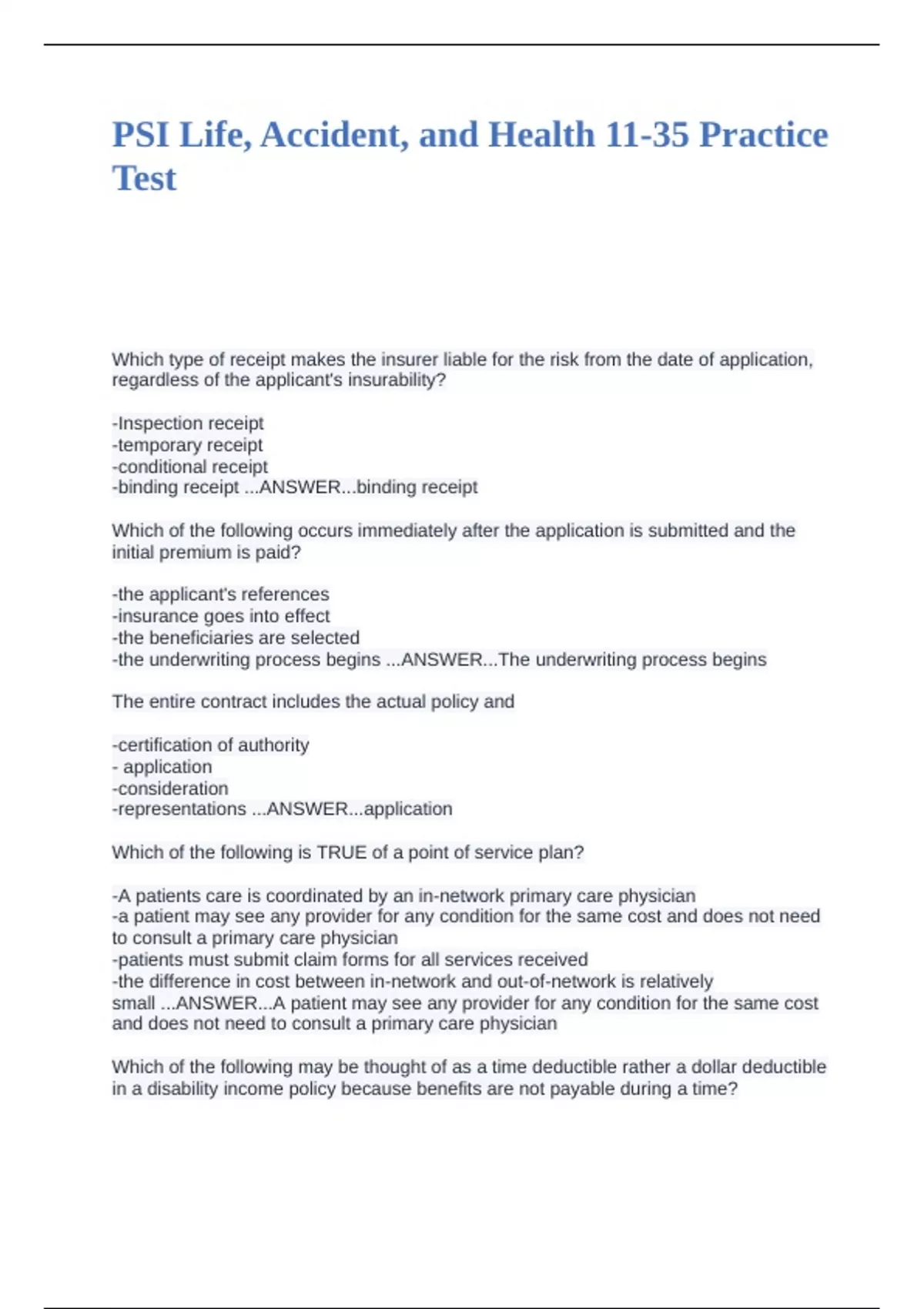 PSI Life, Accident, and Health 11-35 Practice Test

Which type of receipt makes the insurer liable for the risk from the date of application, regardless of the applicant's insurability?

-Inspection receipt
-temporary receipt
-conditional receipt
-binding receipt ...ANSWER...binding receipt

Which of the following occurs immediately after the application is submitted and the initial premium is paid?

-the applicant's references
-insurance goes into effect
-the beneficiaries are selected
-the underwriting process begins ...ANSWER...The underwriting process begins

The entire contract includes the actual policy and

-certification of authority
- application
-consideration
-representations ...ANSWER...application

Which of the following is TRUE of a point of service plan?

-A patients care is coordinated by an in-network primary care physician
-a patient may see any provider for any condition for the same cost and does not need to consult a primary care physician
-patients must submit claim forms for all services received
-the difference in cost between in-network and out-of-network is relatively small ...ANSWER...A patient may see any provider for any condition for the same cost and does not need to consult a primary care physician

Which of the following may be thought of as a time deductible rather a dollar deductible in a disability income policy because benefits are not payable during a time?